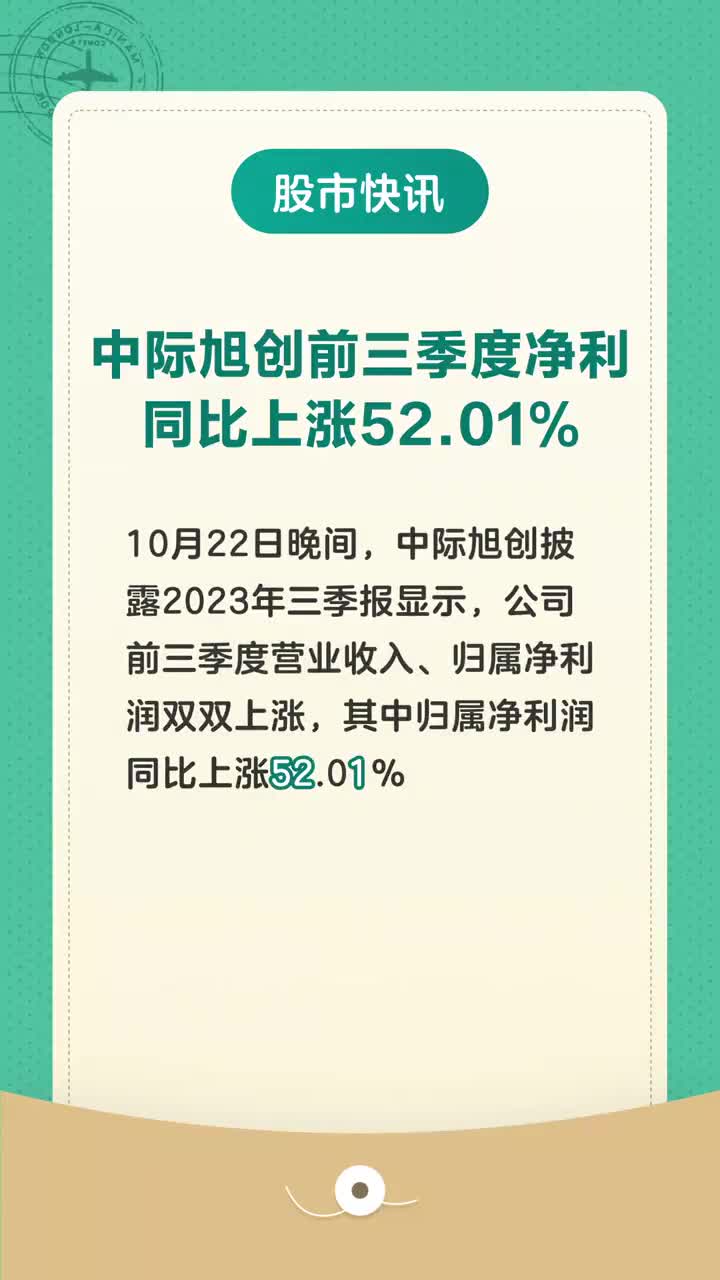 股市快讯

中际旭创前三季度净利同比上涨52.01%

10月22日晚间，中际旭创披露2023年三季报显示，公司前三季度营业收入、归属净利润双双上涨，其中归属净利润同比上涨52.01%